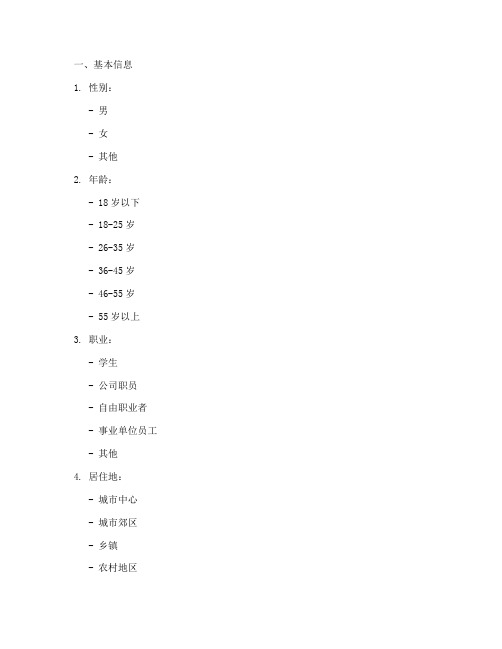 一、基本信息

1. 性别：

- 男

- 女

- 其他

2. 年龄：

- 18 岁以下

- 18-25 岁

- 26-35 岁

- 36-45 岁

- 46-55 岁

- 55 岁以上

3. 职业：

- 学生

- 公司职员

- 自由职业者

- 事业单位员工

- 其他

4. 居住地：

- 城市中心

- 城市郊区

- 乡镇

- 农村地区